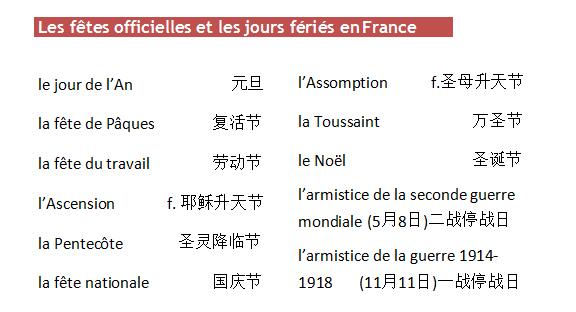 Les fêtes officielles et les jours fériés en France

le jour de l'An 元旦

la fête de Pâques 复活节

la fête du travail 劳动节

l'Ascension f. 耶稣升天节

la Pentecôte 圣灵降临节

la fête nationale 国庆节

l'Assomption f.圣母升天节

la Toussaint 万圣节

le Noël 圣诞节

l'armistice de la seconde guerre mondiale (5月8日)二战停战日

l'armistice de la guerre 1914-1918 (11月11日)一战停战日